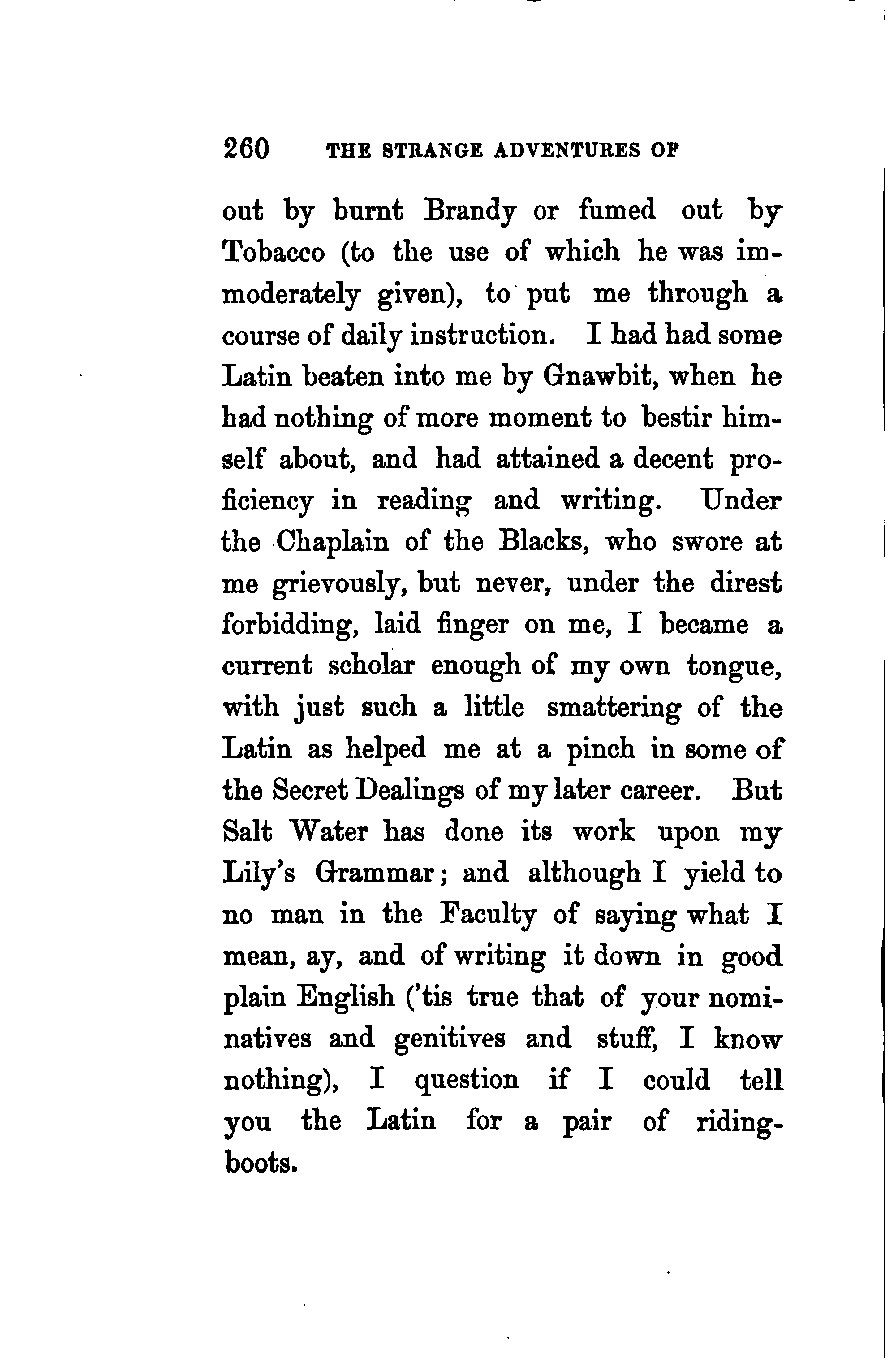 260 THE STRANGE ADVENTURES OF

out by burnt Brandy or fumed out by Tobacco (to the use of which he was immoderately given), to put me through a course of daily instruction. I had had some Latin beaten into me by Gnawbit, when he had nothing of more moment to bestir himself about, and had attained a decent proficiency in reading and writing. Under the Chaplain of the Blacks, who swore at me grievously, but never, under the direst forbidding, laid finger on me, I became a current scholar enough of my own tongue, with just such a little smattering of the Latin as helped me at a pinch in some of the Secret Dealings of my later career. But Salt Water has done its work upon my Lily's Grammar; and although I yield to no man in the Faculty of saying what I mean, ay, and of writing it down in good plain English ('tis true that of your nominatives and genitives and stuff, I know nothing), I question if I could tell you the Latin for a pair of riding-boots.